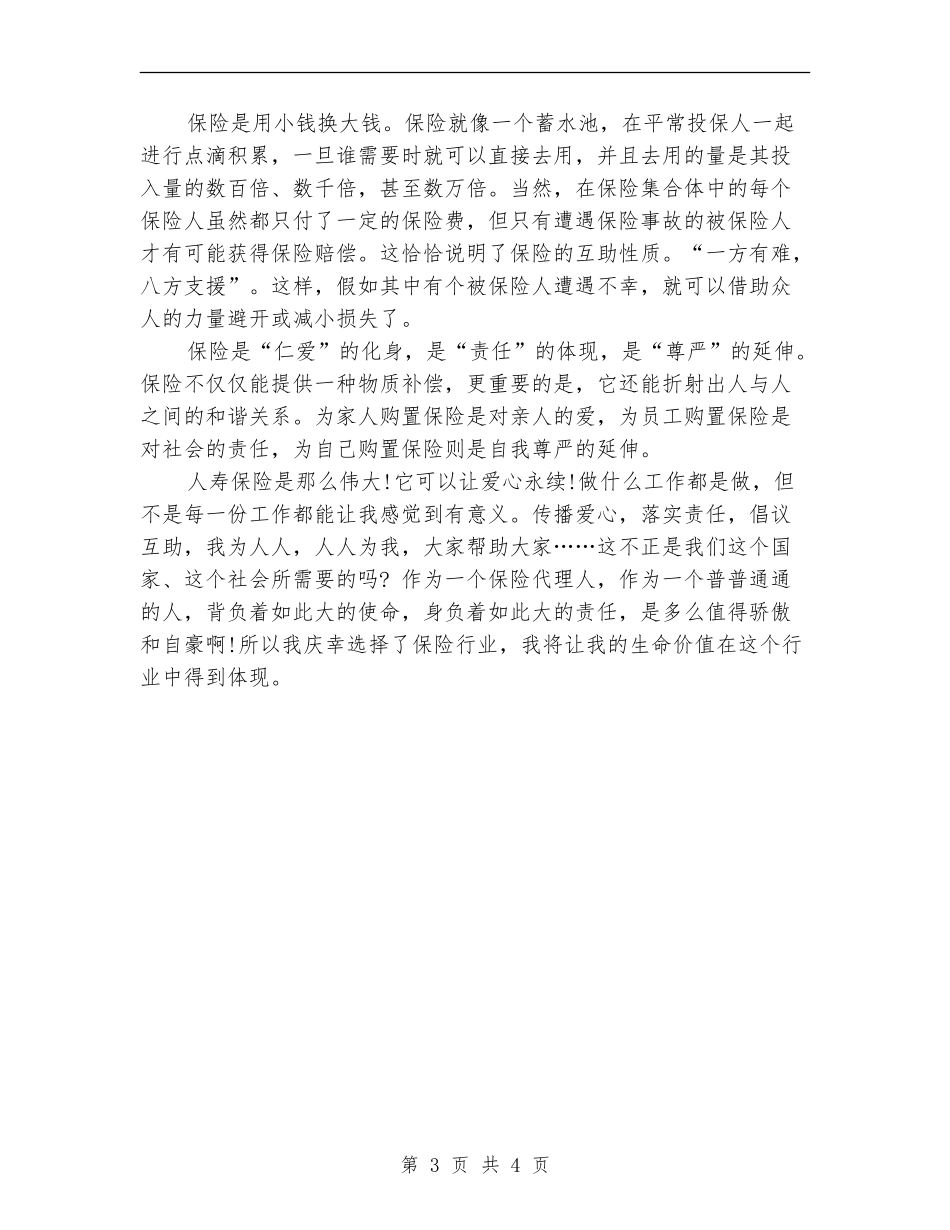 保险是用小钱换大钱。保险就像一个蓄水池，在平常投保人一起进行点滴积累，一旦谁需要时就可以直接去用，并且去用的量是其投入量的数百倍、数千倍，甚至数万倍。当然，在保险集合体中的每个保险人虽然都只付了一定的保险费，但只有遭遇保险事故的被保险人才有可能获得保险赔偿。这恰恰说明了保险的互助性质。“一方有难，八方支援”。这样，假如其中有个被保险人遭遇不幸，就可以借助众人的力量避开或减小损失了。

保险是“仁爱”的化身，是“责任”的体现，是“尊严”的延伸。保险不仅仅能提供一种物质补偿，更重要的是，它还能折射出人与人之间的和谐关系。为家人购置保险是对亲人的爱，为员工购置保险是对社会的责任，为自己购置保险则是自我尊严的延伸。

人寿保险是那么伟大!它可以让爱心永续!做什么工作都是做，但不是每一份工作都能让我感觉到有意义。传播爱心，落实责任，倡议互助，我为人人，人人为我，大家帮助大家……这不正是我们这个国家、这个社会所需要的吗? 作为一个保险代理人，作为一个普普通通的人，背负着如此大的使命，身负着如此大的责任，是多么值得骄傲和自豪啊!所以我庆幸选择了保险行业，我将让我的生命价值在这个行业中得到体现。

第 3 页 共 4 页